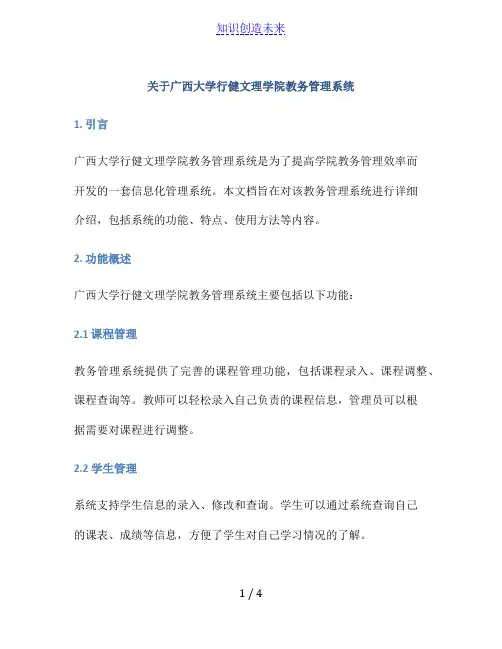 知识创造未来

关于广西大学行健文理学院教务管理系统

1. 引言

广西大学行健文理学院教务管理系统是为了提高学院教务管理效率而开发的一套信息化管理系统。本文档旨在对该教务管理系统进行详细介绍，包括系统的功能、特点、使用方法等内容。

2. 功能概述

广西大学行健文理学院教务管理系统主要包括以下功能：

2.1 课程管理

教务管理系统提供了完善的课程管理功能，包括课程录入、课程调整、课程查询等。教师可以轻松录入自己负责的课程信息，管理员可以根据需要对课程进行调整。

2.2 学生管理

系统支持学生信息的录入、修改和查询。学生可以通过系统查询自己的课表、成绩等信息，方便了学生对自己学习情况的了解。

1 / 4